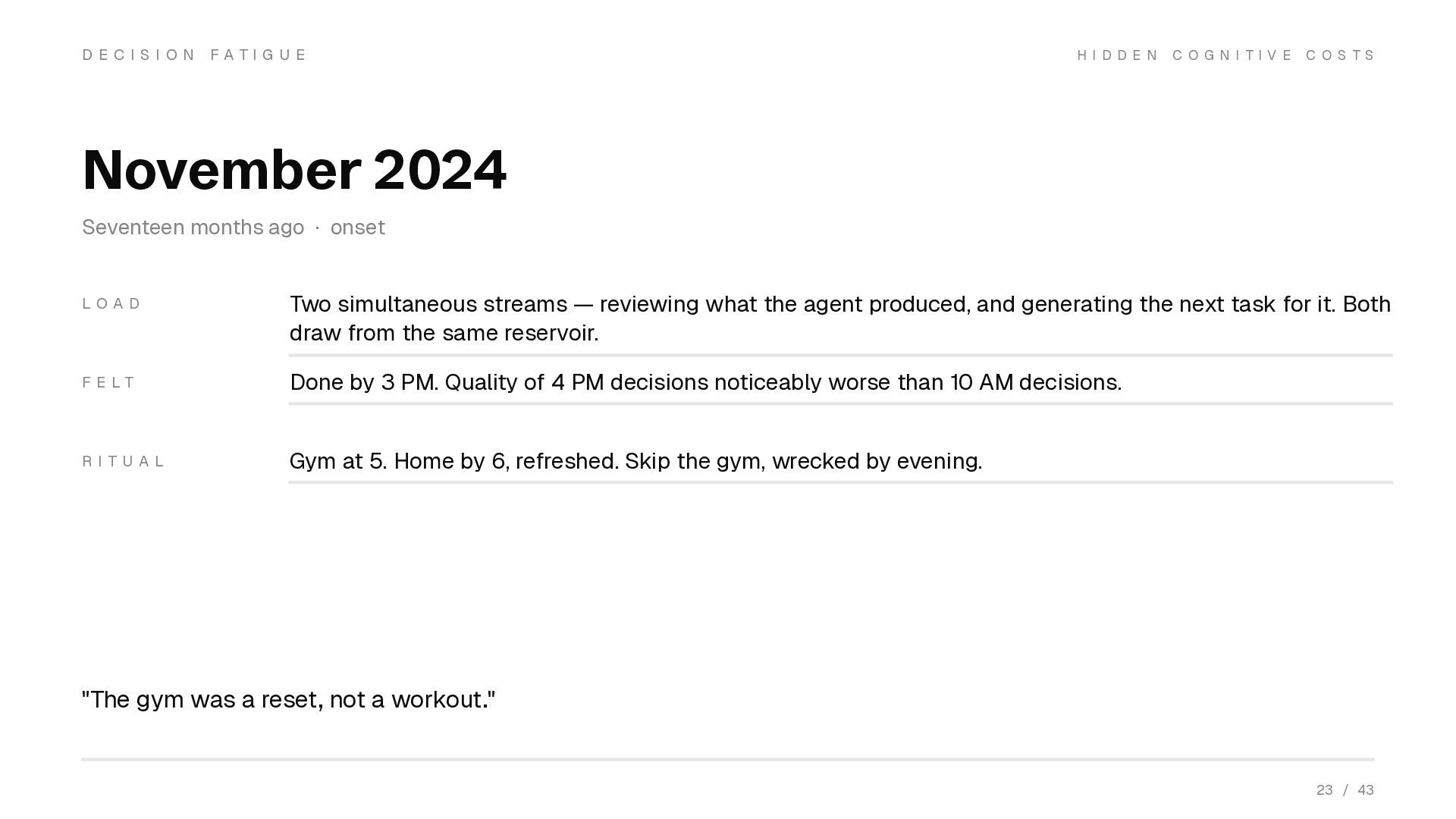 DECISION FATIGUE

HIDDEN COGNITIVE COSTS

November 2024

Seventeen months ago · onset

LOAD

Two simultaneous streams — reviewing what the agent produced, and generating the next task for it. Both draw from the same reservoir.

FELT

Done by 3 PM. Quality of 4 PM decisions noticeably worse than 10 AM decisions.

RITUAL

Gym at 5. Home by 6, refreshed. Skip the gym, wrecked by evening.

"The gym was a reset, not a workout."

23 / 43